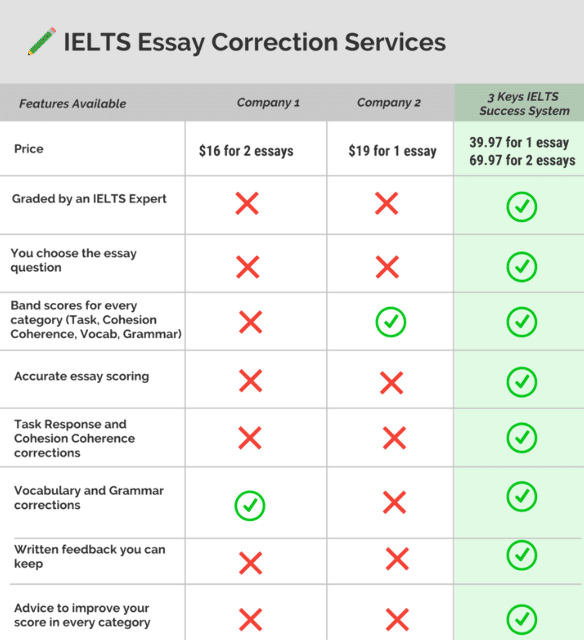 IELTS Essay Correction Services

| Features Available | Company 1 | Company 2 | 3 Keys IELTS Success System |
|---|---|---|---|
| Price | \$16 for 2 essays | \$19 for 1 essay | 39.97 for 1 essay 69.97 for 2 essays |
| Graded by an IELTS Expert | ✗ | ✗ | ✓ |
| You choose the essay question | ✗ | ✗ | ✓ |
| Band scores for every category (Task, Cohesion Coherence, Vocab, Grammar) | ✗ | ✓ | ✓ |
| Accurate essay scoring | ✗ | ✗ | ✓ |
| Task Response and Cohesion Coherence corrections | ✗ | ✗ | ✓ |
| Vocabulary and Grammar corrections | ✓ | ✗ | ✓ |
| Written feedback you can keep | ✗ | ✗ | ✓ |
| Advice to improve your score in every category | ✗ | ✗ | ✓ |